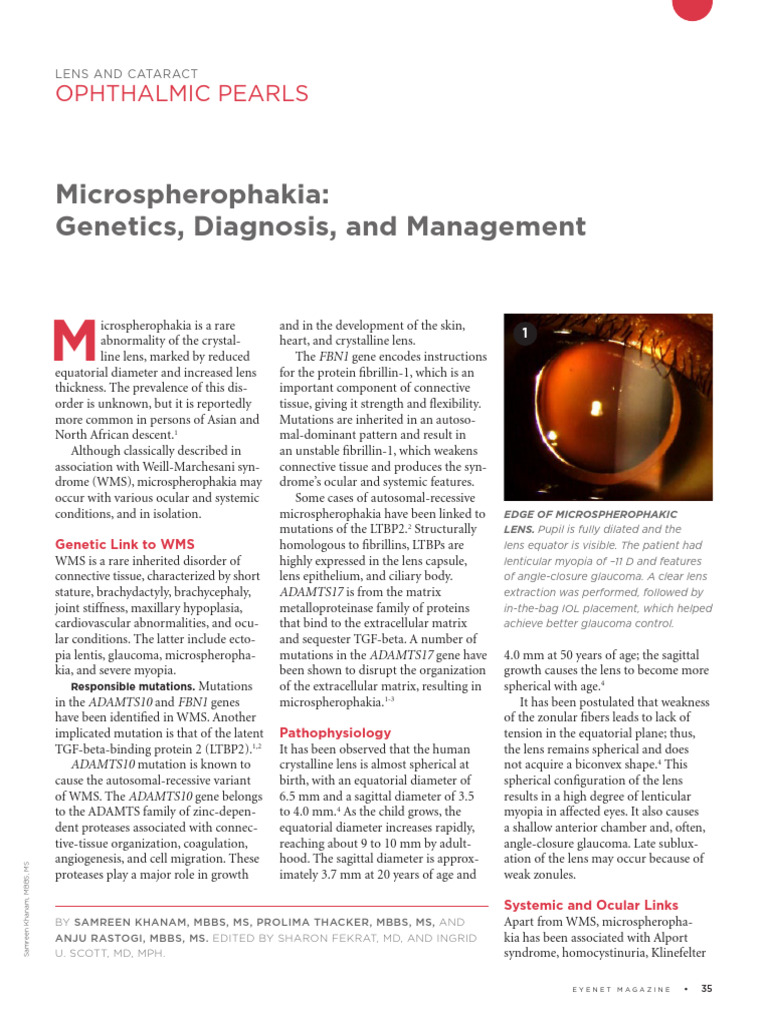 LENS AND CATARACT
OPHTHALMIC PEARLS

Microspherophakia: Genetics, Diagnosis, and Management

Microspherophakia is a rare abnormality of the crystalline lens, marked by reduced equatorial diameter and increased lens thickness. The prevalence of this disorder is unknown, but it is reportedly more common in persons of Asian and North African descent.$^1$

Although classically described in association with Weill-Marchesani syndrome (WMS), microspherophakia may occur with various ocular and systemic conditions, and in isolation.

Genetic Link to WMS
WMS is a rare inherited disorder of connective tissue, characterized by short stature, brachydactyly, brachycephaly, joint stiffness, maxillary hypoplasia, cardiovascular abnormalities, and ocular conditions. The latter include ectopia lentis, glaucoma, microspherophakia, and severe myopia.

Responsible mutations. Mutations in the ADAMTS10 and FBN1 genes have been identified in WMS. Another implicated mutation is that of the latent TGF-beta-binding protein 2 (LTBP2).$^{1,2}$

ADAMTS10 mutation is known to cause the autosomal-recessive variant of WMS. The ADAMTS10 gene belongs to the ADAMTS family of zinc-dependent proteases associated with connective-tissue organization, coagulation, angiogenesis, and cell migration. These proteases play a major role in growth and in the development of the skin, heart, and crystalline lens.

The FBN1 gene encodes instructions for the protein fibrillin-1, which is an important component of connective tissue, giving it strength and flexibility. Mutations are inherited in an autosomal-dominant pattern and result in an unstable fibrillin-1, which weakens connective tissue and produces the syndrome's ocular and systemic features.

Some cases of autosomal-recessive microspherophakia have been linked to mutations of the LTBP2.$^2$ Structurally homologous to fibrillins, LTBPs are highly expressed in the lens capsule, lens epithelium, and ciliary body. ADAMTS17 is from the matrix metalloproteinase family of proteins that bind to the extracellular matrix and sequester TGF-beta. A number of mutations in the ADAMTS17 gene have been shown to disrupt the organization of the extracellular matrix, resulting in microspherophakia.$^{1-3}$

Pathophysiology
It has been observed that the human crystalline lens is almost spherical at birth, with an equatorial diameter of 6.5 mm and a sagittal diameter of 3.5 to 4.0 mm.$^4$ As the child grows, the equatorial diameter increases rapidly, reaching about 9 to 10 mm by adulthood. The sagittal diameter is approximately 3.7 mm at 20 years of age and 4.0 mm at 50 years of age; the sagittal growth causes the lens to become more spherical with age.$^4$

It has been postulated that weakness of the zonular fibers leads to lack of tension in the equatorial plane; thus, the lens remains spherical and does not acquire a biconvex shape.$^4$ This spherical configuration of the lens results in a high degree of lenticular myopia in affected eyes. It also causes a shallow anterior chamber and, often, angle-closure glaucoma. Late subluxation of the lens may occur because of weak zonules.

Systemic and Ocular Links
Apart from WMS, microspherophakia has been associated with Alport syndrome, homocystinuria, Klinefelter

1

EDGE OF MICROSPHEROPHAKIC LENS. Pupil is fully dilated and the lens equator is visible. The patient had lenticular myopia of –11 D and features of angle-closure glaucoma. A clear lens extraction was performed, followed by in-the-bag IOL placement, which helped achieve better glaucoma control.

Samreen Khanam, MBBS, MS

BY SAMREEN KHANAM, MBBS, MS, PROLIMA THACKER, MBBS, MS, AND ANJU RASTOGI, MBBS, MS. EDITED BY SHARON FEKRAT, MD, AND INGRID U. SCOTT, MD, MPH.

EYENET MAGAZINE • 35